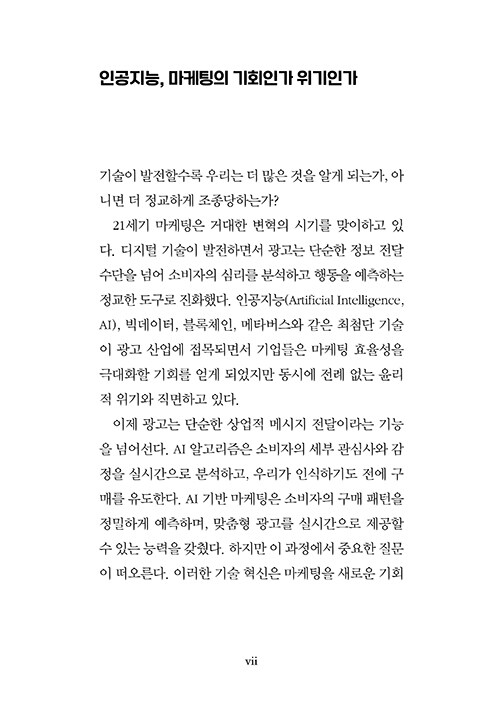 인공지능, 마케팅의 기회인가 위기인가

기술이 발전할수록 우리는 더 많은 것을 알게 되는가, 아니면 더 정교하게 조종당하는가?

21세기 마케팅은 거대한 변혁의 시기를 맞이하고 있다. 디지털 기술이 발전하면서 광고는 단순한 정보 전달 수단을 넘어 소비자의 심리를 분석하고 행동을 예측하는 정교한 도구로 진화했다. 인공지능(Artificial Intelligence, AI), 빅데이터, 블록체인, 메타버스와 같은 최첨단 기술이 광고 산업에 접목되면서 기업들은 마케팅 효율성을 극대화할 기회를 얻게 되었지만 동시에 전례 없는 윤리적 위기와 직면하고 있다.

이제 광고는 단순한 상업적 메시지 전달이라는 기능을 넘어선다. AI 알고리즘은 소비자의 세부 관심사와 감정을 실시간으로 분석하고, 우리가 인식하기도 전에 구매를 유도한다. AI 기반 마케팅은 소비자의 구매 패턴을 정밀하게 예측하며, 맞춤형 광고를 실시간으로 제공할 수 있는 능력을 갖췄다. 하지만 이 과정에서 중요한 질문이 떠오른다. 이러한 기술 혁신은 마케팅을 새로운 기회

vii